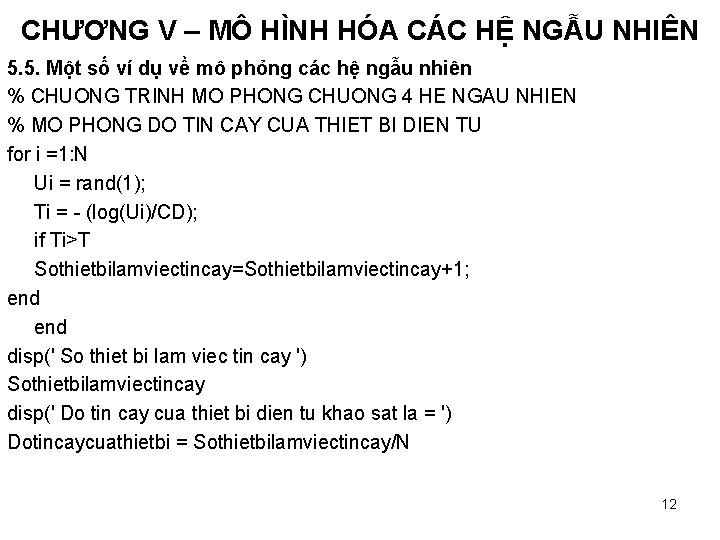 CHƯƠNG V – MÔ HÌNH HÓA CÁC HỆ NGẪU NHIÊN

5.5. Một số ví dụ về mô phỏng các hệ ngẫu nhiên

% CHUONG TRINH MO PHONG CHUONG 4 HE NGAU NHIEN
% MO PHONG DO TIN CAY CUA THIET BI DIEN TU
for i =1:N
    Ui = rand(1);
    Ti = - (log(Ui)/CD);
    if Ti>T
    Sothietbilamviectincay=Sothietbilamviectincay+1;
end
    end
disp(' So thiet bi lam viec tin cay ')
Sothietbilamviectincay
disp(' Do tin cay cua thiet bi dien tu khao sat la = ')
Dotincaycuathietbi = Sothietbilamviectincay/N

12